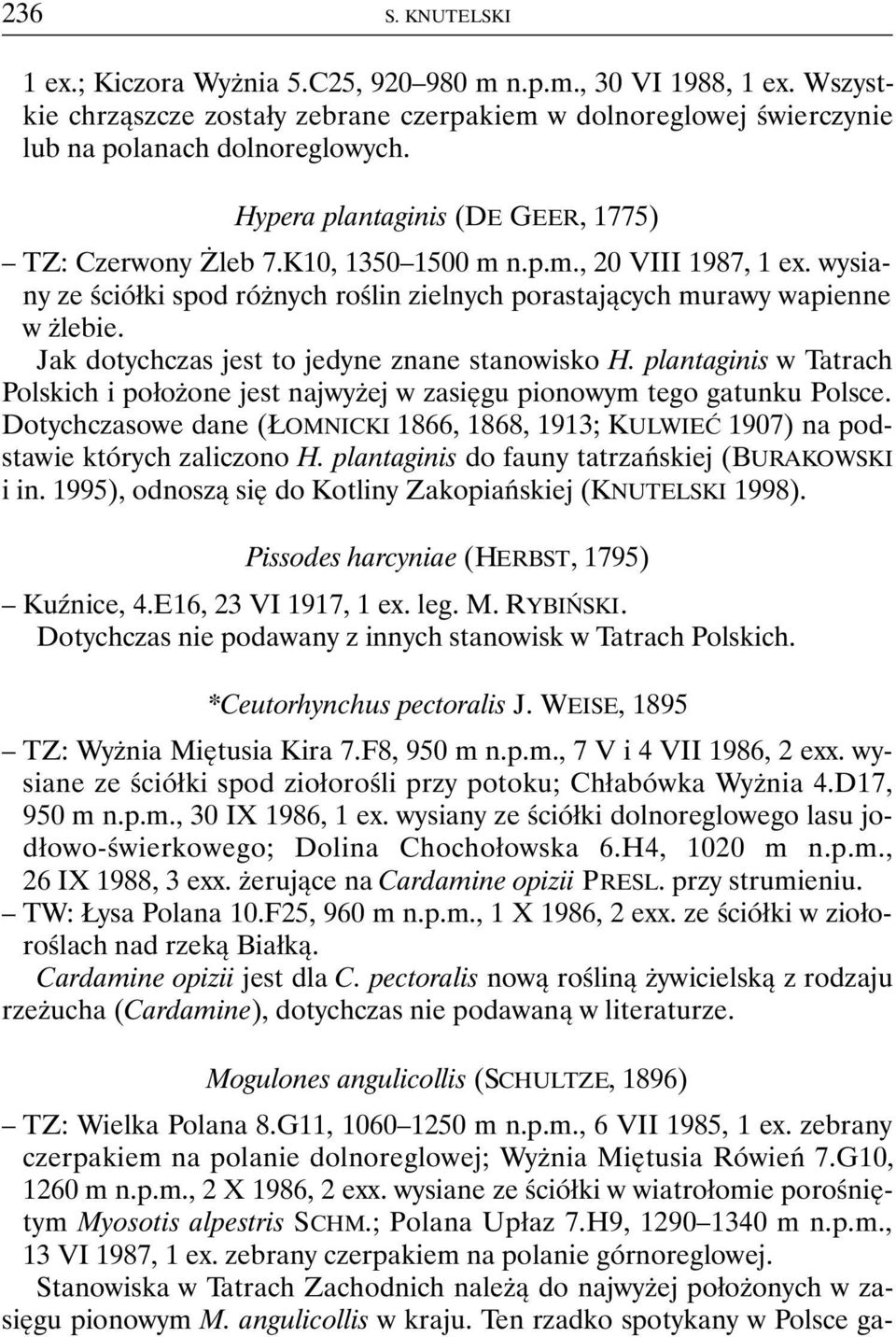 236 S. KNUTELSKI

1 ex.; Kiczora Wyżnia 5.C25, 920–980 m n.p.m., 30 VI 1988, 1 ex. Wszystkie chrząszcze zostały zebrane czerpakiem w dolnoreglowej świerczynie lub na polanach dolnoreglowych.

Hypera plantaginis (DE GEER, 1775)

– TZ: Czerwony Żleb 7.K10, 1350–1500 m n.p.m., 20 VIII 1987, 1 ex. wysiany ze ściółki spod różnych roślin zielnych porastających murawy wapienne w żlebie.

Jak dotychczas jest to jedyne znane stanowisko H. plantaginis w Tatrach Polskich i położone jest najwyżej w zasięgu pionowym tego gatunku Polsce. Dotychczasowe dane (ŁOMNICKI 1866, 1868, 1913; KULWIEĆ 1907) na podstawie których zaliczono H. plantaginis do fauny tatrzańskiej (BURAKOWSKI i in. 1995), odnoszą się do Kotliny Zakopiańskiej (KNUTELSKI 1998).

Pissodes harcyniae (HERBST, 1795)

– Kuźnice, 4.E16, 23 VI 1917, 1 ex. leg. M. RYBIŃSKI.

Dotychczas nie podawany z innych stanowisk w Tatrach Polskich.

*Ceutorhynchus pectoralis J. WEISE, 1895

– TZ: Wyżnia Miętusia Kira 7.F8, 950 m n.p.m., 7 V i 4 VII 1986, 2 exx. wysiane ze ściółki spod ziołorośli przy potoku; Chłabówka Wyżnia 4.D17, 950 m n.p.m., 30 IX 1986, 1 ex. wysiany ze ściółki dolnoreglowego lasu jodłowo-świerkowego; Dolina Chochołowska 6.H4, 1020 m n.p.m., 26 IX 1988, 3 exx. żerujące na Cardamine opizii PRESL. przy strumieniu.

– TW: Łysa Polana 10.F25, 960 m n.p.m., 1 X 1986, 2 exx. ze ściółki w ziołoroślach nad rzeką Białką.

Cardamine opizii jest dla C. pectoralis nową rośliną żywicielską z rodzaju rzeżucha (Cardamine), dotychczas nie podawaną w literaturze.

Mogulones angulicollis (SCHULTZE, 1896)

– TZ: Wielka Polana 8.G11, 1060–1250 m n.p.m., 6 VII 1985, 1 ex. zebrany czerpakiem na polanie dolnoreglowej; Wyżnia Miętusia Rówień 7.G10, 1260 m n.p.m., 2 X 1986, 2 exx. wysiane ze ściółki w wiatrołomie porośniętym Myosotis alpestris SCHM.; Polana Upłaz 7.H9, 1290–1340 m n.p.m., 13 VI 1987, 1 ex. zebrany czerpakiem na polanie górnoreglowej.

Stanowiska w Tatrach Zachodnich należą do najwyżej położonych w zasięgu pionowym M. angulicollis w kraju. Ten rzadko spotykany w Polsce ga-